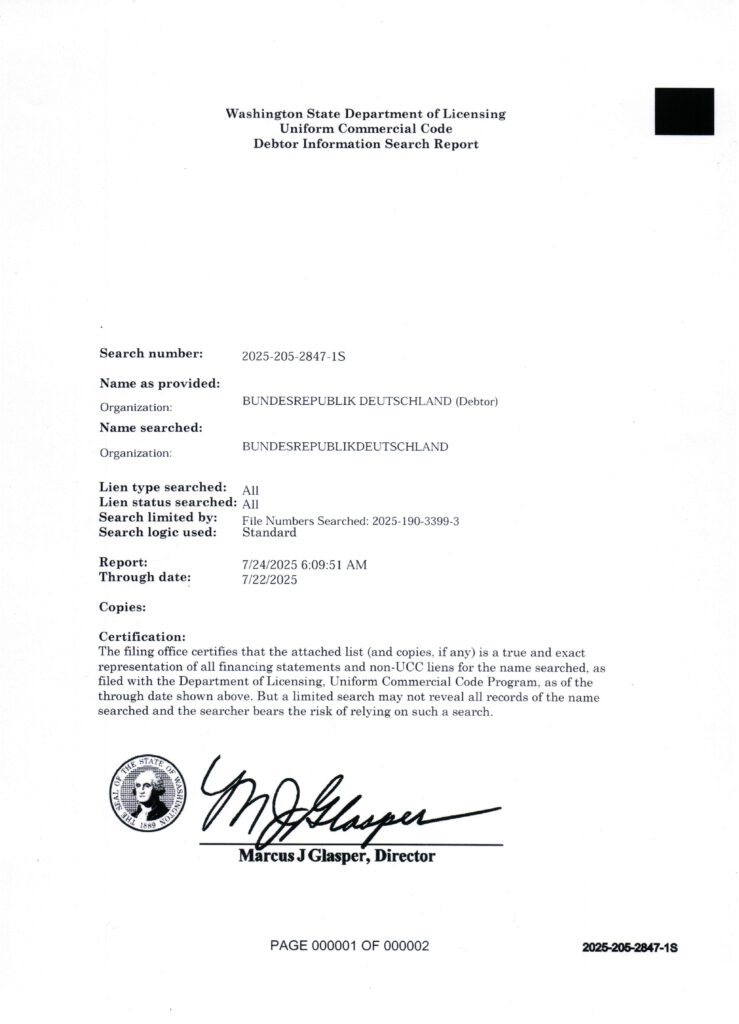 Washington State Department of Licensing
Uniform Commercial Code
Debtor Information Search Report

Search number: 2025-205-2847-1S

Name as provided:
Organization: BUNDESREPUBLIK DEUTSCHLAND (Debtor)

Name searched:
Organization: BUNDESREPUBLIKDEUTSCHLAND

Lien type searched: All
Lien status searched: All
Search limited by: File Numbers Searched: 2025-190-3399-3
Search logic used: Standard

Report: 7/24/2025 6:09:51 AM
Through date: 7/22/2025

Copies:

Certification:
The filing office certifies that the attached list (and copies, if any) is a true and exact representation of all financing statements and non-UCC liens for the name searched, as filed with the Department of Licensing, Uniform Commercial Code Program, as of the through date shown above. But a limited search may not reveal all records of the name searched and the searcher bears the risk of relying on such a search.

THE SEAL OF THE STATE OF WASHINGTON 1889

MJGlasper

Marcus J Glasper, Director

PAGE 000001 OF 000002

2025-205-2847-1S